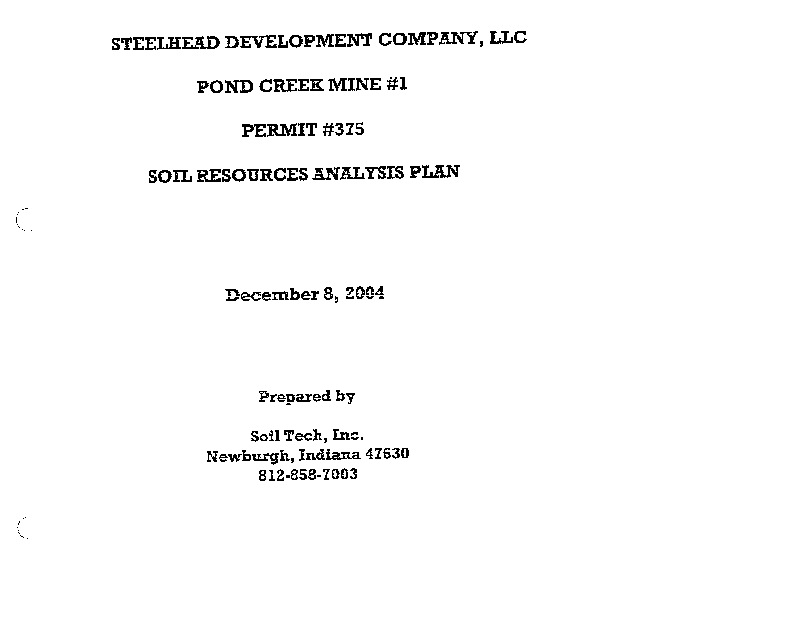 STEELHEAD DEVELOPMENT COMPANY, LLC

POND CREEK MINE #1

PERMIT #375

SOIL RESOURCES ANALYSIS PLAN

December 8, 2004

Prepared by

Soil Tech, Inc.
Newburgh, Indiana 47630
812-858-7003